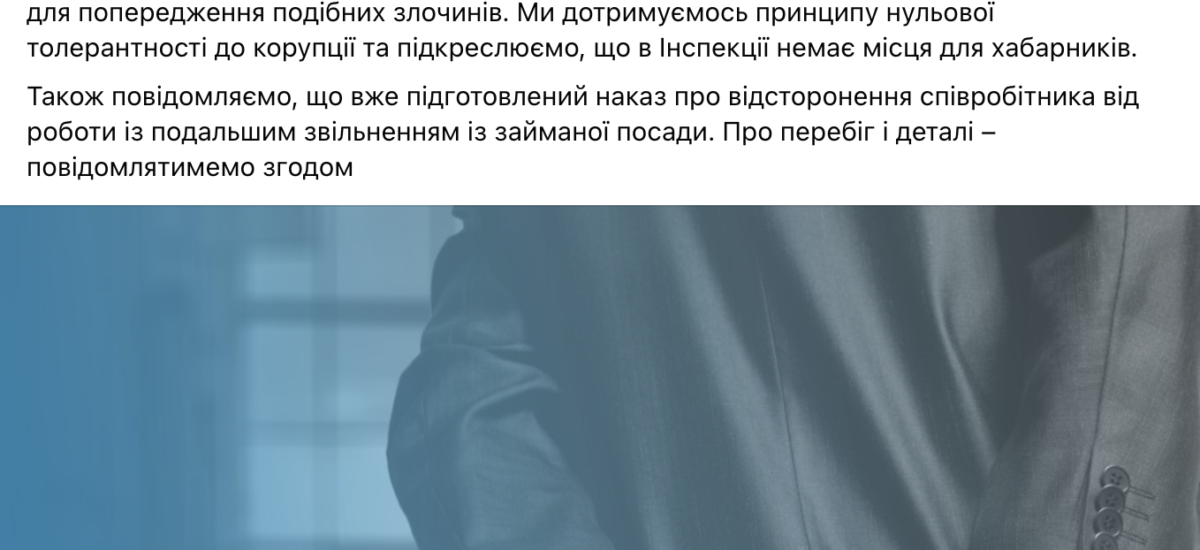 для попередження подібних злочинів. Ми дотримуємось принципу нульової толерантності до корупції та підкреслюємо, що в Інспекції немає місця для хабарників.

Також повідомляємо, що вже підготовлений наказ про відсторонення співробітника від роботи із подальшим звільненням із займаної посади. Про перебіг і деталі – повідомлятимемо згодом